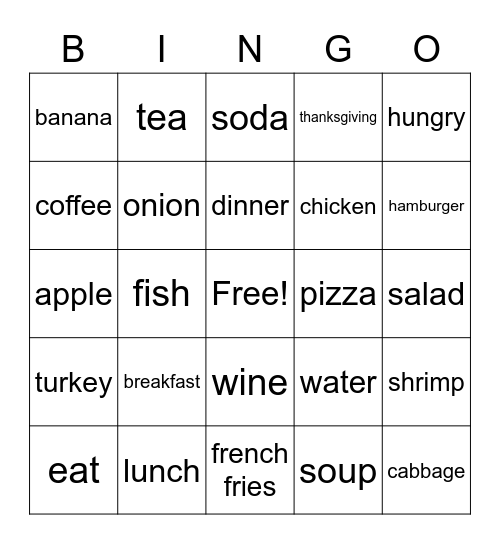 | B | I | N | G | O |
|---|---|---|---|---|
| banana | tea | soda | thanksgiving | hungry |
| coffee | onion | dinner | chicken | hamburger |
| apple | fish | Free! | pizza | salad |
| turkey | breakfast | wine | water | shrimp |
| eat | lunch | french fries | soup | cabbage |